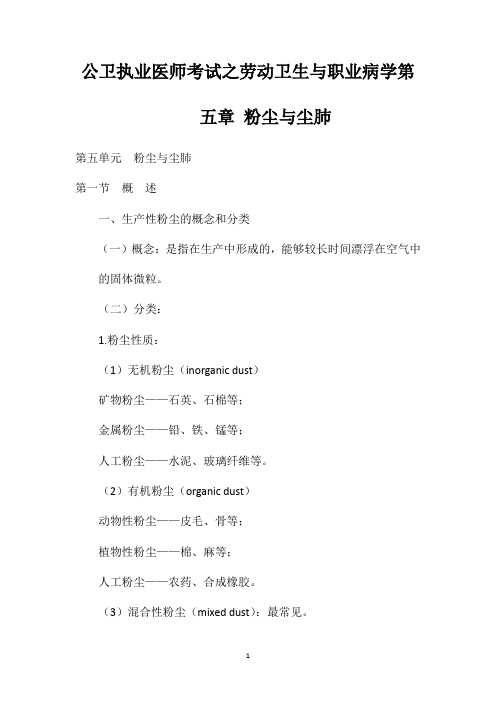 公卫执业医师考试之劳动卫生与职业病学第五章 粉尘与尘肺

第五单元 粉尘与尘肺

第一节 概 述

一、生产性粉尘的概念和分类

（一）概念：是指在生产中形成的，能够较长时间漂浮在空气中的固体微粒。

（二）分类：

1.粉尘性质：

（1）无机粉尘（inorganic dust）

矿物粉尘——石英、石棉等；

金属粉尘——铅、铁、锰等；

人工粉尘——水泥、玻璃纤维等。

（2）有机粉尘（organic dust）

动物性粉尘——皮毛、骨等；

植物性粉尘——棉、麻等；

人工粉尘——农药、合成橡胶。

（3）混合性粉尘（mixed dust）：最常见。

1